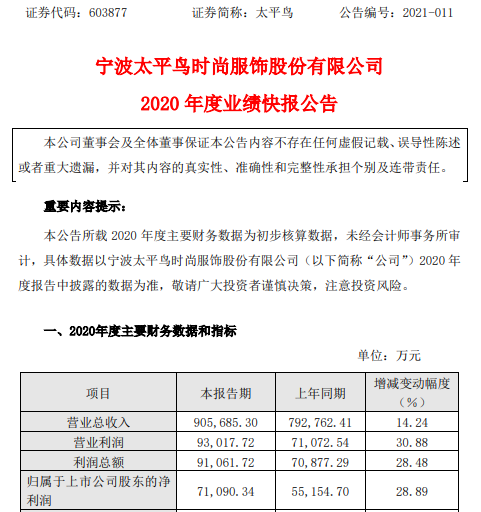 证券代码：603877　　证券简称：太平鸟　　公告编号：2021-011

宁波太平鸟时尚服饰股份有限公司
2020 年度业绩快报公告

本公司董事会及全体董事保证本公告内容不存在任何虚假记载、误导性陈述或者重大遗漏，并对其内容的真实性、准确性和完整性承担个别及连带责任。

重要内容提示：

本公告所载 2020 年度主要财务数据为初步核算数据，未经会计师事务所审计，具体数据以宁波太平鸟时尚服饰股份有限公司（以下简称“公司”）2020 年度报告中披露的数据为准，敬请广大投资者谨慎决策，注意投资风险。

一、2020年度主要财务数据和指标

单位：万元

| 项目 | 本报告期 | 上年同期 | 增减变动幅度（%） |
|---|---|---|---|
| 营业总收入 | 905,685.30 | 792,762.41 | 14.24 |
| 营业利润 | 93,017.72 | 71,072.54 | 30.88 |
| 利润总额 | 91,061.72 | 70,877.29 | 28.48 |
| 归属于上市公司股东的净利润 | 71,090.34 | 55,154.70 | 28.89 |